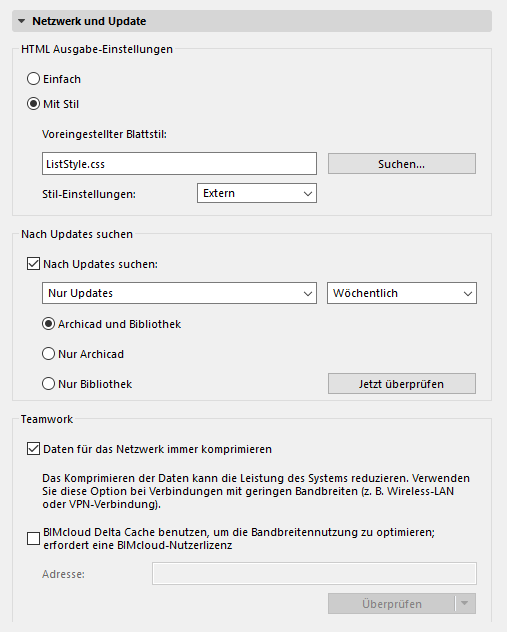 Netzwerk und Update

HTML Ausgabe-Einstellungen

Einfach

Mit Stil

Voreingestellter Blattstil:

ListStyle.css

Suchen...

Stil-Einstellungen:

Extern

Nach Updates suchen

Nach Updates suchen:

Nur Updates

Wöchentlich

Archicad und Bibliothek

Nur Archicad

Nur Bibliothek

Jetzt überprüfen

Teamwork

Daten für das Netzwerk immer komprimieren

Das Komprimieren der Daten kann die Leistung des Systems reduzieren. Verwenden Sie diese Option bei Verbindungen mit geringen Bandbreiten (z. B. Wireless-LAN oder VPN-Verbindung).

BIMcloud Delta Cache benutzen, um die Bandbreitennutzung zu optimieren; erfordert eine BIMcloud-Nutzerlizenz

Adresse:

Überprüfen